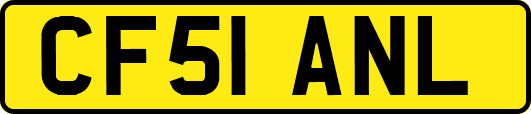 CF51 ANL